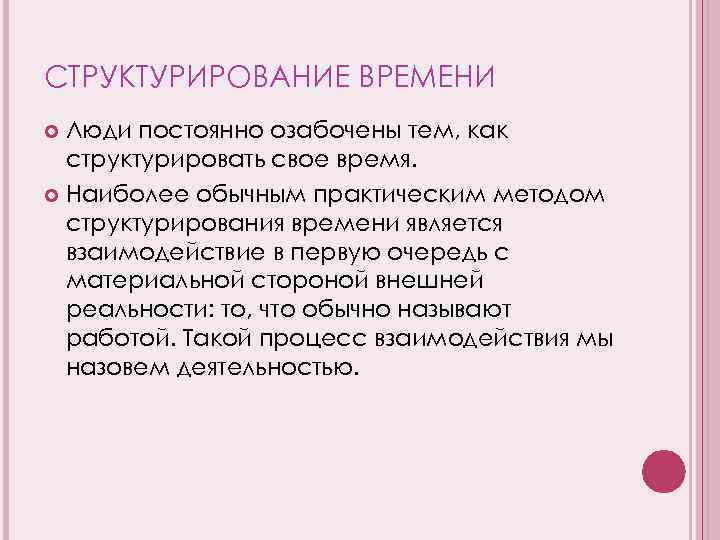 СТРУКТУРИРОВАНИЕ ВРЕМЕНИ

Люди постоянно озабочены тем, как структурировать свое время.

Наиболее обычным практическим методом структурирования времени является взаимодействие в первую очередь с материальной стороной внешней реальности: то, что обычно называют работой. Такой процесс взаимодействия мы назовем деятельностью.